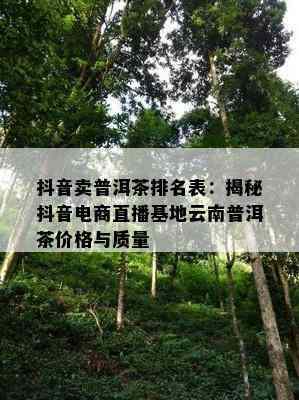 抖音卖普洱茶排名表：揭秘抖音电商直播基地云南普洱茶价格与质量